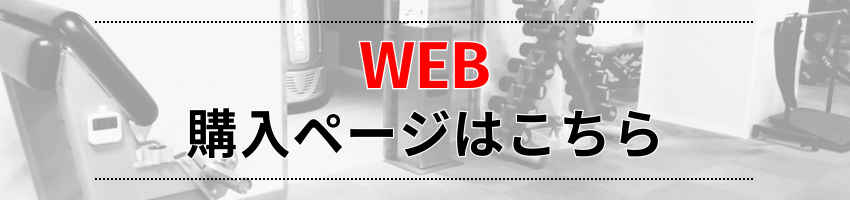 WEB
購入ページはこちら